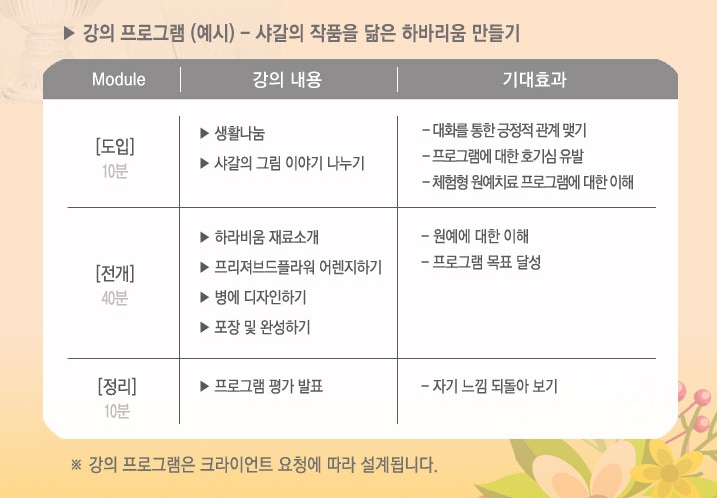 ▶ 강의 프로그램 (예시) - 샤갈의 작품을 닮은 하바리움 만들기

| Module | 강의 내용 | 기대효과 |
|---|---|---|
| [도입] 10분 | ▶ 생활나눔 ▶ 샤갈의 그림 이야기 나누기 | - 대화를 통한 긍정적 관계 맺기 - 프로그램에 대한 호기심 유발 - 체험형 원예치료 프로그램에 대한 이해 |
| [전개] 40분 | ▶ 하라비움 재료소개 ▶ 프리져브드플라워 어렌지하기 ▶ 병에 디자인하기 ▶ 포장 및 완성하기 | - 원예에 대한 이해 - 프로그램 목표 달성 |
| [정리] 10분 | ▶ 프로그램 평가 발표 | - 자기 느낌 되돌아 보기 |

※ 강의 프로그램은 크라이언트 요청에 따라 설계됩니다.